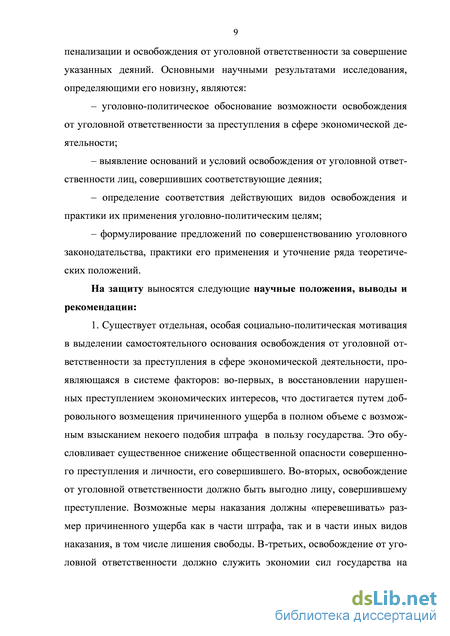 9

пенализации и освобождения от уголовной ответственности за совершение указанных деяний. Основными научными результатами исследования, определяющими его новизну, являются:

– уголовно-политическое обоснование возможности освобождения от уголовной ответственности за преступления в сфере экономической деятельности;

– выявление оснований и условий освобождения от уголовной ответственности лиц, совершивших соответствующие деяния;

– определение соответствия действующих видов освобождения и практики их применения уголовно-политическим целям;

– формулирование предложений по совершенствованию уголовного законодательства, практики его применения и уточнение ряда теоретических положений.

На защиту выносятся следующие научные положения, выводы и рекомендации:

1. Существует отдельная, особая социально-политическая мотивация в выделении самостоятельного основания освобождения от уголовной ответственности за преступления в сфере экономической деятельности, проявляющаяся в системе факторов: во-первых, в восстановлении нарушенных преступлением экономических интересов, что достигается путем добровольного возмещения причиненного ущерба в полном объеме с возможным взысканием некоего подобия штрафа в пользу государства. Это обусловливает существенное снижение общественной опасности совершенного преступления и личности, его совершившего. Во-вторых, освобождение от уголовной ответственности должно быть выгодно лицу, совершившему преступление. Возможные меры наказания должны «перевешивать» размер причиненного ущерба как в части штрафа, так и в части иных видов наказания, в том числе лишения свободы. В-третьих, освобождение от уголовной ответственности должно служить экономии сил государства на

dsLib.net
библиотека диссертаций